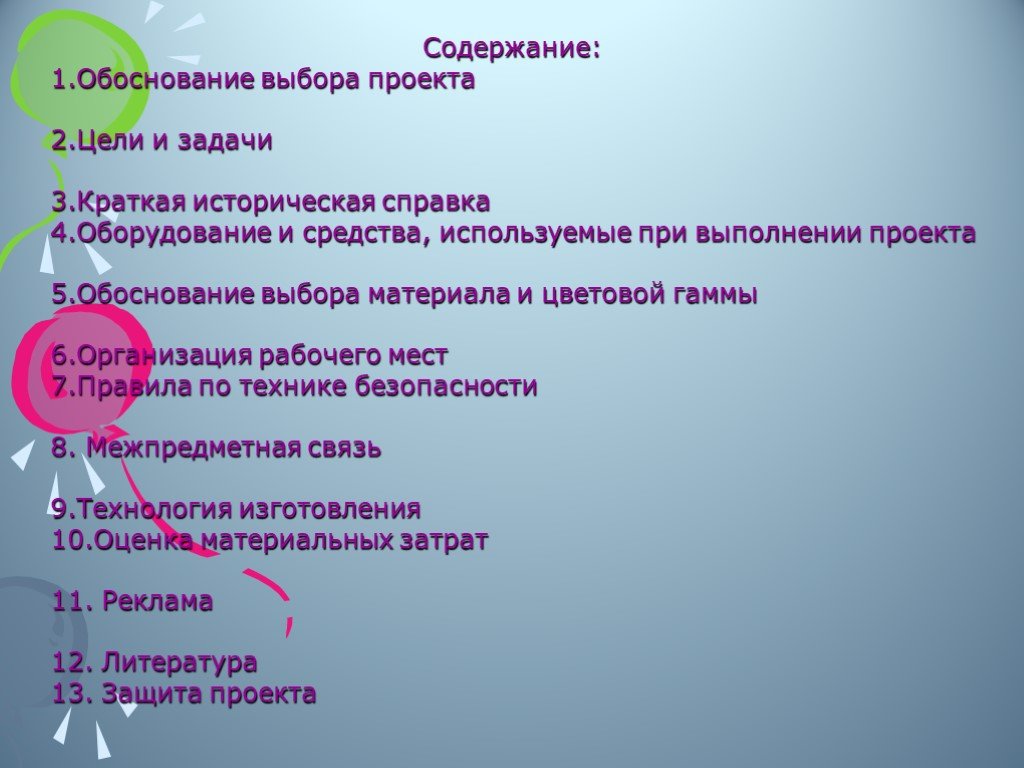 Содержание:
1.Обоснование выбора проекта

2.Цели и задачи

3.Краткая историческая справка
4.Оборудование и средства, используемые при выполнении проекта

5.Обоснование выбора материала и цветовой гаммы

6.Организация рабочего мест
7.Правила по технике безопасности

8. Межпредметная связь

9.Технология изготовления
10.Оценка материальных затрат

11. Реклама

12. Литература
13. Защита проекта